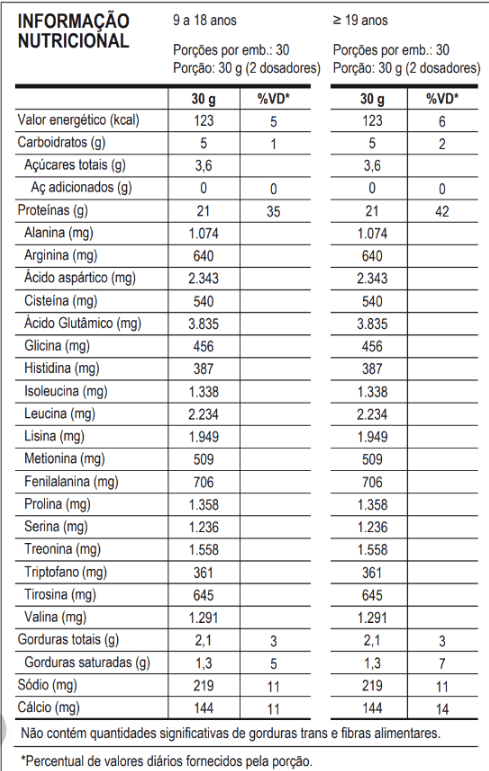 INFORMAÇÃO NUTRICIONAL

9 a 18 anos

Porções por emb.: 30
Porção: 30 g (2 dosadores)

≥ 19 anos

Porções por emb.: 30
Porção: 30 g (2 dosadores)

| | 30 g | %VD* | 30 g | %VD* |
|---|---|---|---|---|
| Valor energético (kcal) | 123 | 5 | 123 | 6 |
| Carboidratos (g) | 5 | 1 | 5 | 2 |
| Açúcares totais (g) | 3,6 | | 3,6 | |
| Aç adicionados (g) | 0 | 0 | 0 | 0 |
| Proteínas (g) | 21 | 35 | 21 | 42 |
| Alanina (mg) | 1.074 | | 1.074 | |
| Arginina (mg) | 640 | | 640 | |
| Ácido aspártico (mg) | 2.343 | | 2.343 | |
| Cisteína (mg) | 540 | | 540 | |
| Ácido Glutâmico (mg) | 3.835 | | 3.835 | |
| Glicina (mg) | 456 | | 456 | |
| Histidina (mg) | 387 | | 387 | |
| Isoleucina (mg) | 1.338 | | 1.338 | |
| Leucina (mg) | 2.234 | | 2.234 | |
| Lisina (mg) | 1.949 | | 1.949 | |
| Metionina (mg) | 509 | | 509 | |
| Fenilalanina (mg) | 706 | | 706 | |
| Prolina (mg) | 1.358 | | 1.358 | |
| Serina (mg) | 1.236 | | 1.236 | |
| Treonina (mg) | 1.558 | | 1.558 | |
| Triptofano (mg) | 361 | | 361 | |
| Tirosina (mg) | 645 | | 645 | |
| Valina (mg) | 1.291 | | 1.291 | |
| Gorduras totais (g) | 2,1 | 3 | 2,1 | 3 |
| Gorduras saturadas (g) | 1,3 | 5 | 1,3 | 7 |
| Sódio (mg) | 219 | 11 | 219 | 11 |
| Cálcio (mg) | 144 | 11 | 144 | 14 |

Não contém quantidades significativas de gorduras trans e fibras alimentares.

*Percentual de valores diários fornecidos pela porção.